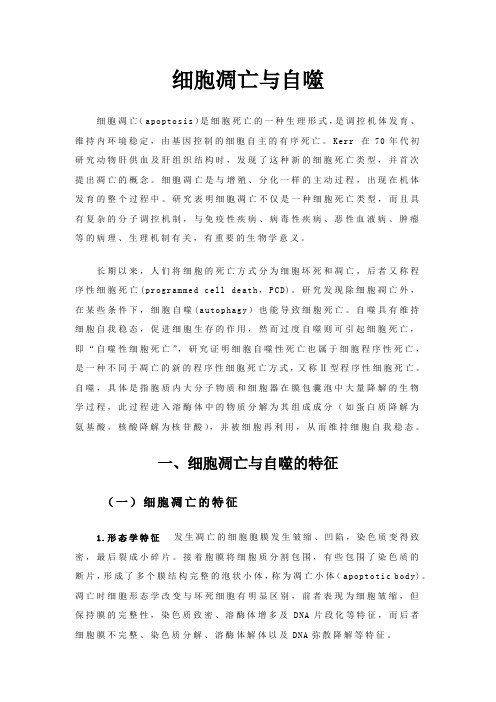 细胞凋亡与自噬

细胞凋亡(apoptosis)是细胞死亡的一种生理形式，是调控机体发育、维持内环境稳定，由基因控制的细胞自主的有序死亡。Kerr 在 70 年代初研究动物肝供血及肝组织结构时，发现了这种新的细胞死亡类型，并首次提出凋亡的概念。细胞凋亡是与增殖、分化一样的主动过程，出现在机体发育的整个过程中。研究表明细胞凋亡不仅是一种细胞死亡类型，而且具有复杂的分子调控机制，与免疫性疾病、病毒性疾病、恶性血液病、肿瘤等的病理、生理机制有关，有重要的生物学意义。

长期以来，人们将细胞的死亡方式分为细胞坏死和凋亡，后者又称程序性细胞死亡(programmed cell death，PCD)。研究发现除细胞凋亡外，在某些条件下，细胞自噬(autophagy)也能导致细胞死亡。自噬具有维持细胞自我稳态，促进细胞生存的作用，然而过度自噬则可引起细胞死亡，即“自噬性细胞死亡”，研究证明细胞自噬性死亡也属于细胞程序性死亡，是一种不同于凋亡的新的程序性细胞死亡方式，又称Ⅱ型程序性细胞死亡。自噬，具体是指胞质内大分子物质和细胞器在膜包囊泡中大量降解的生物学过程，此过程进入溶酶体中的物质分解为其组成成分（如蛋白质降解为氨基酸，核酸降解为核苷酸），并被细胞再利用，从而维持细胞自我稳态。

一、细胞凋亡与自噬的特征

（一）细胞凋亡的特征

1.形态学特征 发生凋亡的细胞胞膜发生皱缩、凹陷，染色质变得致密，最后裂成小碎片。接着胞膜将细胞质分割包围，有些包围了染色质的断片，形成了多个膜结构完整的泡状小体，称为凋亡小体(apoptotic body)。凋亡时细胞形态学改变与坏死细胞有明显区别，前者表现为细胞皱缩，但保持膜的完整性，染色质致密、溶酶体增多及 DNA 片段化等特征，而后者细胞膜不完整、染色质分解、溶酶体解体以及 DNA 弥散降解等特征。